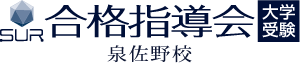 SUR
合格指導会
大学受験
泉佐野校